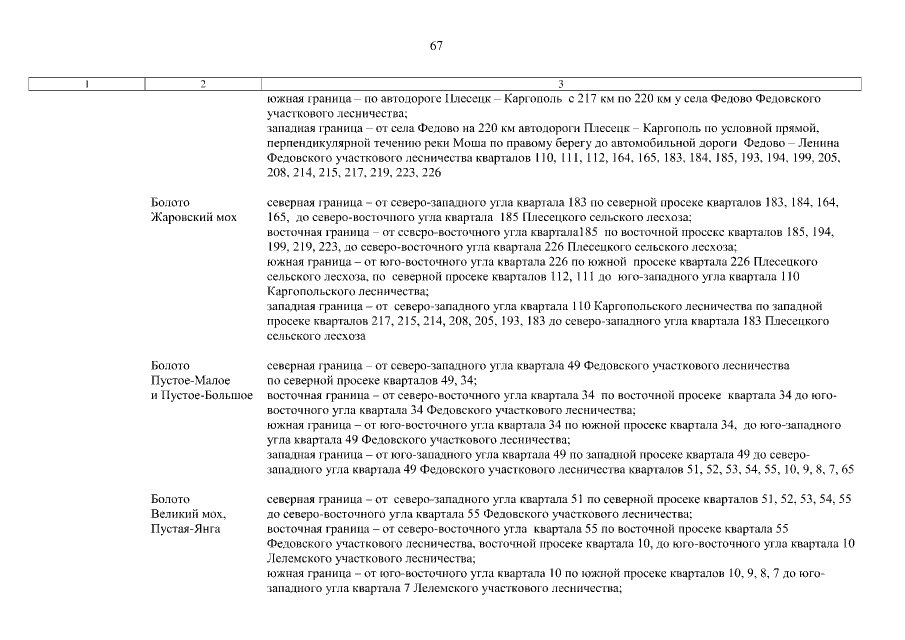 67

| 1 | 2 | 3 |
|---|---|---|
| | | южная граница – по автодороге Плесецк – Каргополь с 217 км по 220 км у села Федово Федовского участкового лесничества; западная граница – от села Федово на 220 км автодороги Плесецк – Каргополь по условной прямой, перпендикулярной течению реки Моша по правому берегу до автомобильной дороги Федово – Ленина Федовского участкового лесничества кварталов 110, 111, 112, 164, 165, 183, 184, 185, 193, 194, 199, 205, 208, 214, 215, 217, 219, 223, 226 |
| | Болото Жаровский мох | северная граница – от северо-западного угла квартала 183 по северной просеке кварталов 183, 184, 164, 165, до северо-восточного угла квартала 185 Плесецкого сельского лесхоза; восточная граница – от северо-восточного угла квартала185 по восточной просеке кварталов 185, 194, 199, 219, 223, до северо-восточного угла квартала 226 Плесецкого сельского лесхоза; южная граница – от юго-восточного угла квартала 226 по южной просеке квартала 226 Плесецкого сельского лесхоза, по северной просеке кварталов 112, 111 до юго-западного угла квартала 110 Каргопольского лесничества; западная граница – от северо-западного угла квартала 110 Каргопольского лесничества по западной просеке кварталов 217, 215, 214, 208, 205, 193, 183 до северо-западного угла квартала 183 Плесецкого сельского лесхоза |
| | Болото Пустое-Малое и Пустое-Большое | северная граница – от северо-западного угла квартала 49 Федовского участкового лесничества по северной просеке кварталов 49, 34; восточная граница – от северо-восточного угла квартала 34 по восточной просеке квартала 34 до юго-восточного угла квартала 34 Федовского участкового лесничества; южная граница – от юго-восточного угла квартала 34 по южной просеке квартала 34, до юго-западного угла квартала 49 Федовского участкового лесничества; западная граница – от юго-западного угла квартала 49 по западной просеке квартала 49 до северо-западного угла квартала 49 Федовского участкового лесничества кварталов 51, 52, 53, 54, 55, 10, 9, 8, 7, 65 |
| | Болото Великий мох, Пустая-Янга | северная граница – от северо-западного угла квартала 51 по северной просеке кварталов 51, 52, 53, 54, 55 до северо-восточного угла квартала 55 Федовского участкового лесничества; восточная граница – от северо-восточного угла квартала 55 по восточной просеке квартала 55 Федовского участкового лесничества, восточной просеке квартала 10, до юго-восточного угла квартала 10 Лелемского участкового лесничества; южная граница – от юго-восточного угла квартала 10 по южной просеке кварталов 10, 9, 8, 7 до юго-западного угла квартала 7 Лелемского участкового лесничества; |